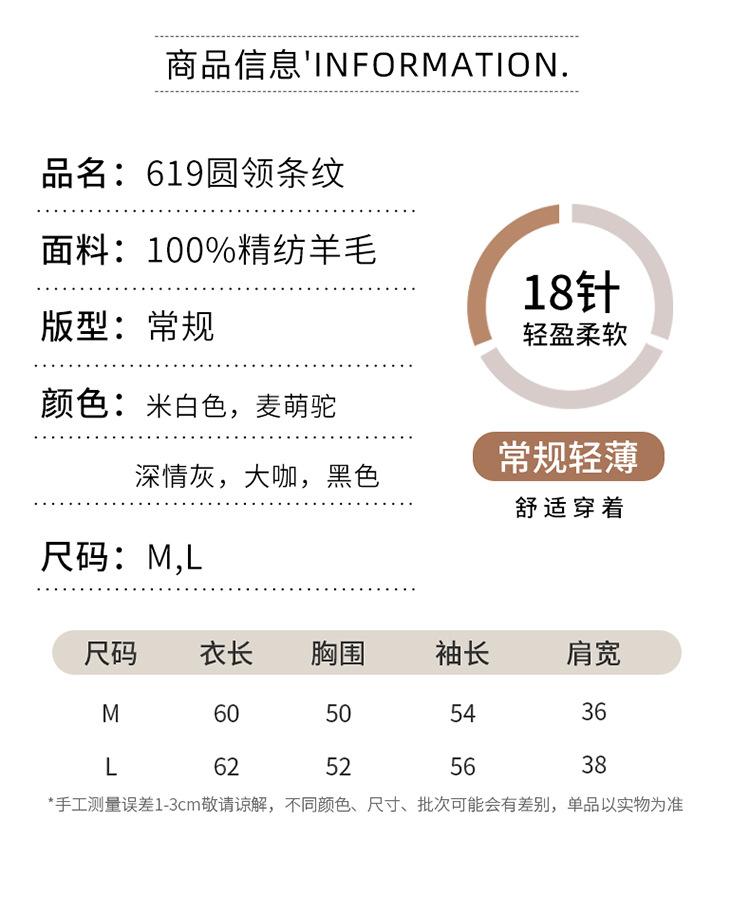 商品信息'INFORMATION.

品名：619圆领条纹

面料：100%精纺羊毛

版型：常规

颜色：米白色，麦萌驼

深情灰，大咖，黑色

尺码：M,L

18针
轻盈柔软

常规轻薄
舒适穿着

| 尺码 | 衣长 | 胸围 | 袖长 | 肩宽 |
|---|---|---|---|---|
| M | 60 | 50 | 54 | 36 |
| L | 62 | 52 | 56 | 38 |

*手工测量误差1-3cm敬请谅解，不同颜色、尺寸、批次可能会有差别，单品以实物为准